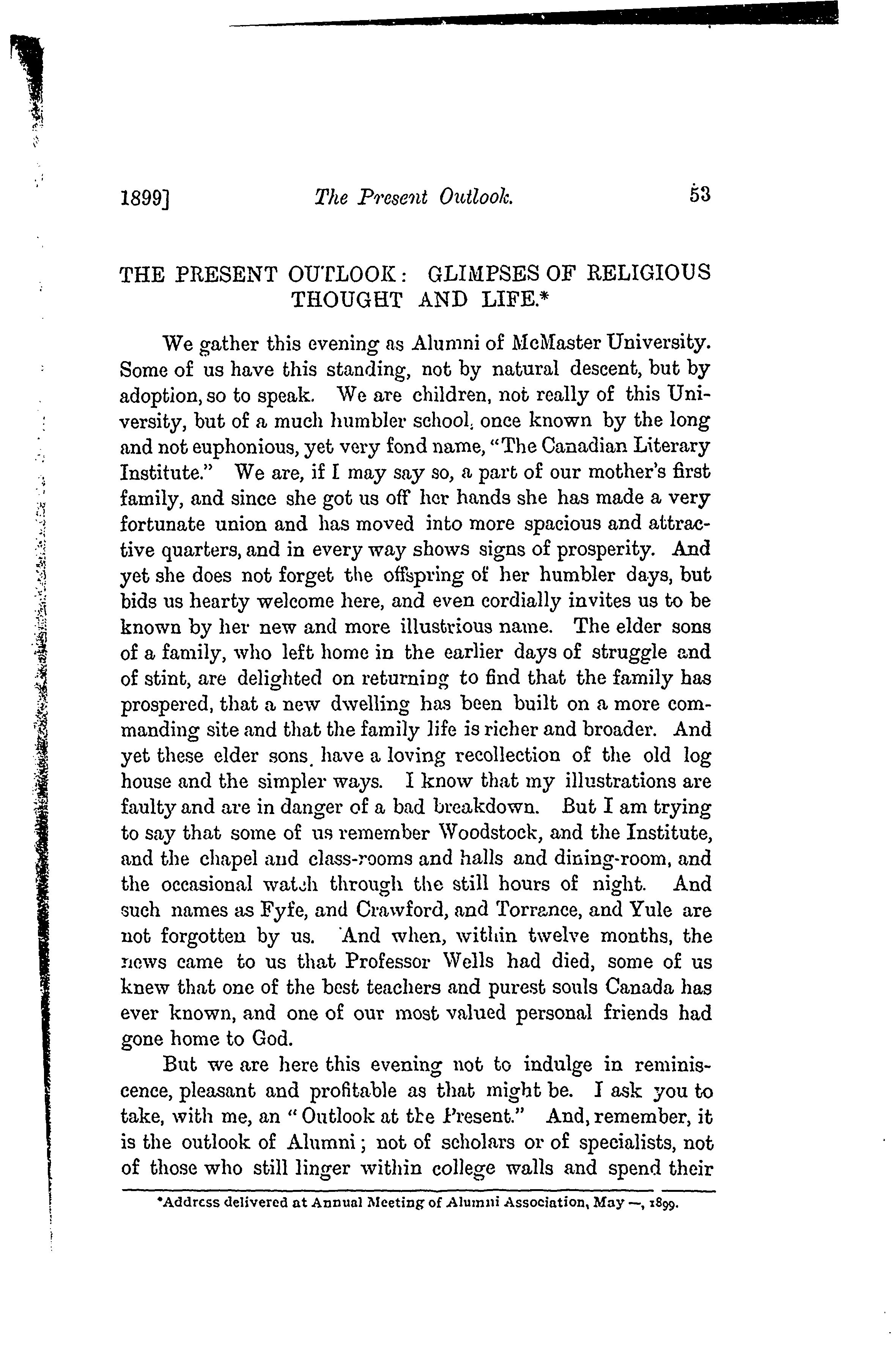 1899] The Present Outlook. 53

THE PRESENT OUTLOOK: GLIMPSES OF RELIGIOUS THOUGHT AND LIFE.*

We gather this evening as Alumni of McMaster University. Some of us have this standing, not by natural descent, but by adoption, so to speak. We are children, not really of this University, but of a much humbler school, once known by the long and not euphonious, yet very fond name, "The Canadian Literary Institute." We are, if I may say so, a part of our mother's first family, and since she got us off her hands she has made a very fortunate union and has moved into more spacious and attractive quarters, and in every way shows signs of prosperity. And yet she does not forget the offspring of her humbler days, but bids us hearty welcome here, and even cordially invites us to be known by her new and more illustrious name. The elder sons of a family, who left home in the earlier days of struggle and of stint, are delighted on returning to find that the family has prospered, that a new dwelling has been built on a more commanding site and that the family life is richer and broader. And yet these elder sons have a loving recollection of the old log house and the simpler ways. I know that my illustrations are faulty and are in danger of a bad breakdown. But I am trying to say that some of us remember Woodstock, and the Institute, and the chapel and class-rooms and halls and dining-room, and the occasional watch through the still hours of night. And such names as Fyfe, and Crawford, and Torrance, and Yule are not forgotten by us. And when, within twelve months, the news came to us that Professor Wells had died, some of us knew that one of the best teachers and purest souls Canada has ever known, and one of our most valued personal friends had gone home to God.

But we are here this evening not to indulge in reminiscence, pleasant and profitable as that might be. I ask you to take, with me, an "Outlook at the Present." And, remember, it is the outlook of Alumni; not of scholars or of specialists, not of those who still linger within college walls and spend their

*Address delivered at Annual Meeting of Alumni Association, May —, 1899.